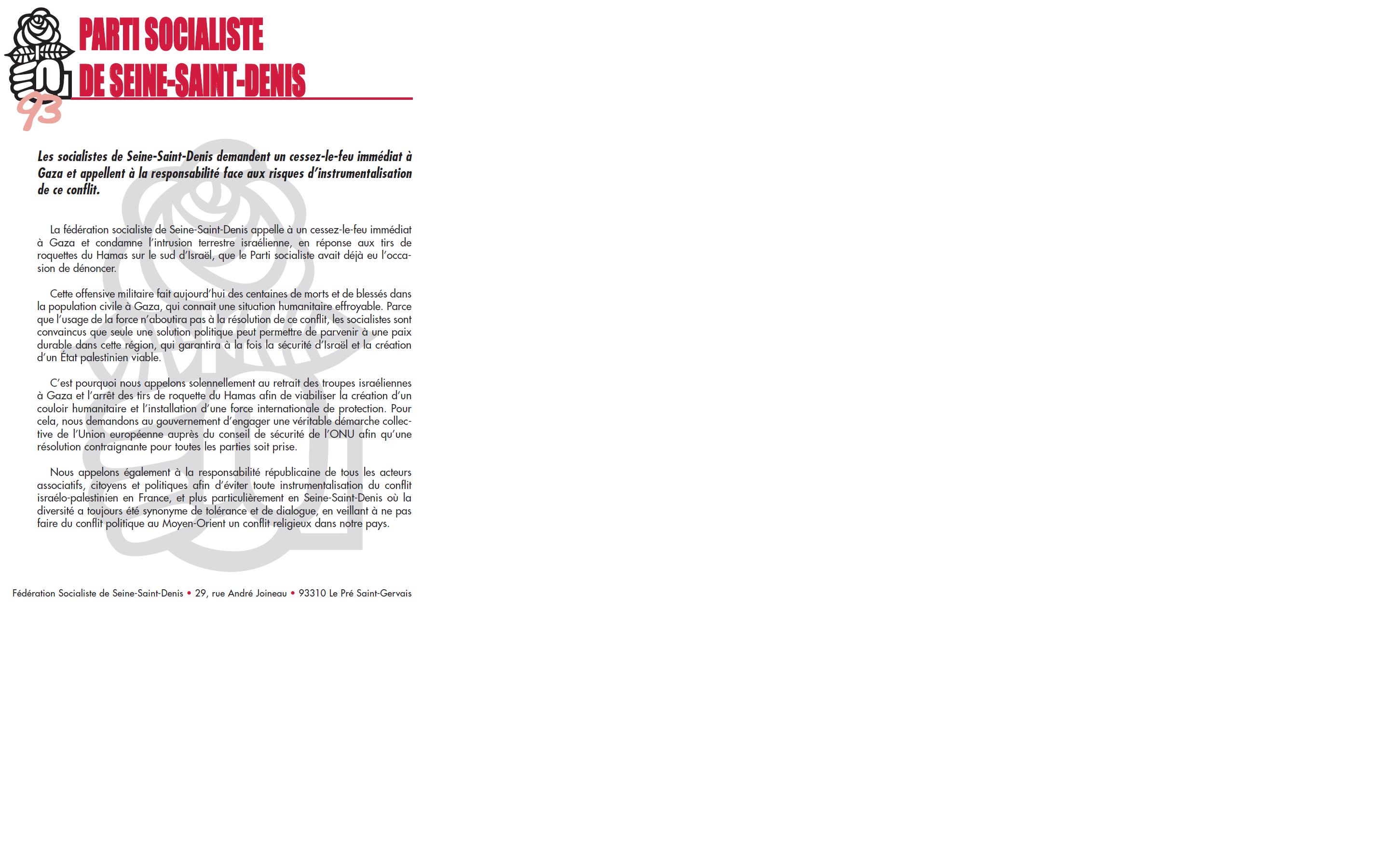 93

PARTI SOCIALISTE
DE SEINE-SAINT-DENIS

Les socialistes de Seine-Saint-Denis demandent un cessez-le-feu immédiat à Gaza et appellent à la responsabilité face aux risques d'instrumentalisation de ce conflit.

La fédération socialiste de Seine-Saint-Denis appelle à un cessez-le-feu immédiat à Gaza et condamne l'intrusion terrestre israélienne, en réponse aux tirs de roquettes du Hamas sur le sud d'Israël, que le Parti socialiste avait déjà eu l'occasion de dénoncer.

Cette offensive militaire fait aujourd'hui des centaines de morts et de blessés dans la population civile à Gaza, qui connait une situation humanitaire effroyable. Parce que l'usage de la force n'aboutira pas à la résolution de ce conflit, les socialistes sont convaincus que seule une solution politique peut permettre de parvenir à une paix durable dans cette région, qui garantira à la fois la sécurité d'Israël et la création d'un État palestinien viable.

C'est pourquoi nous appelons solennellement au retrait des troupes israéliennes à Gaza et l'arrêt des tirs de roquette du Hamas afin de viabiliser la création d'un couloir humanitaire et l'installation d'une force internationale de protection. Pour cela, nous demandons au gouvernement d'engager une véritable démarche collective de l'Union européenne auprès du conseil de sécurité de l'ONU afin qu'une résolution contraignante pour toutes les parties soit prise.

Nous appelons également à la responsabilité républicaine de tous les acteurs associatifs, citoyens et politiques afin d'éviter toute instrumentalisation du conflit israélo-palestinien en France, et plus particulièrement en Seine-Saint-Denis où la diversité a toujours été synonyme de tolérance et de dialogue, en veillant à ne pas faire du conflit politique au Moyen-Orient un conflit religieux dans notre pays.

Fédération Socialiste de Seine-Saint-Denis • 29, rue André Joineau • 93310 Le Pré Saint-Gervais